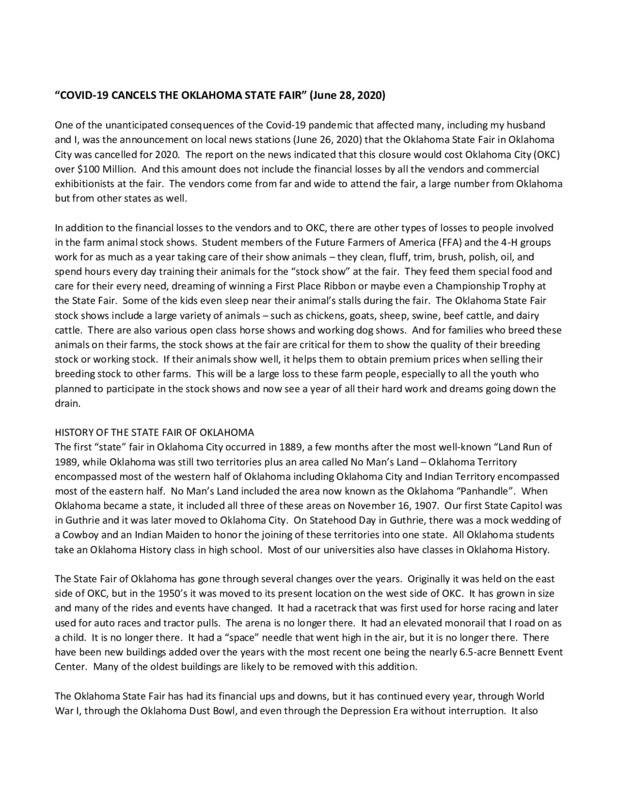 "COVID-19 CANCELS THE OKLAHOMA STATE FAIR" (June 28, 2020)

One of the unanticipated consequences of the Covid-19 pandemic that affected many, including my husband and I, was the announcement on local news stations (June 26, 2020) that the Oklahoma State Fair in Oklahoma City was cancelled for 2020. The report on the news indicated that this closure would cost Oklahoma City (OKC) over $100 Million. And this amount does not include the financial losses by all the vendors and commercial exhibitionists at the fair. The vendors come from far and wide to attend the fair, a large number from Oklahoma but from other states as well.

In addition to the financial losses to the vendors and to OKC, there are other types of losses to people involved in the farm animal stock shows. Student members of the Future Farmers of America (FFA) and the 4-H groups work for as much as a year taking care of their show animals – they clean, fluff, trim, brush, polish, oil, and spend hours every day training their animals for the "stock show" at the fair. They feed them special food and care for their every need, dreaming of winning a First Place Ribbon or maybe even a Championship Trophy at the State Fair. Some of the kids even sleep near their animal's stalls during the fair. The Oklahoma State Fair stock shows include a large variety of animals – such as chickens, goats, sheep, swine, beef cattle, and dairy cattle. There are also various open class horse shows and working dog shows. And for families who breed these animals on their farms, the stock shows at the fair are critical for them to show the quality of their breeding stock or working stock. If their animals show well, it helps them to obtain premium prices when selling their breeding stock to other farms. This will be a large loss to these farm people, especially to all the youth who planned to participate in the stock shows and now see a year of all their hard work and dreams going down the drain.

HISTORY OF THE STATE FAIR OF OKLAHOMA
The first "state" fair in Oklahoma City occurred in 1889, a few months after the most well-known "Land Run of 1989, while Oklahoma was still two territories plus an area called No Man's Land – Oklahoma Territory encompassed most of the western half of Oklahoma including Oklahoma City and Indian Territory encompassed most of the eastern half. No Man's Land included the area now known as the Oklahoma "Panhandle". When Oklahoma became a state, it included all three of these areas on November 16, 1907. Our first State Capitol was in Guthrie and it was later moved to Oklahoma City. On Statehood Day in Guthrie, there was a mock wedding of a Cowboy and an Indian Maiden to honor the joining of these territories into one state. All Oklahoma students take an Oklahoma History class in high school. Most of our universities also have classes in Oklahoma History.

The State Fair of Oklahoma has gone through several changes over the years. Originally it was held on the east side of OKC, but in the 1950's it was moved to its present location on the west side of OKC. It has grown in size and many of the rides and events have changed. It had a racetrack that was first used for horse racing and later used for auto races and tractor pulls. The arena is no longer there. It had an elevated monorail that I road on as a child. It is no longer there. It had a "space" needle that went high in the air, but it is no longer there. There have been new buildings added over the years with the most recent one being the nearly 6.5-acre Bennett Event Center. Many of the oldest buildings are likely to be removed with this addition.

The Oklahoma State Fair has had its financial ups and downs, but it has continued every year, through World War I, through the Oklahoma Dust Bowl, and even through the Depression Era without interruption. It also